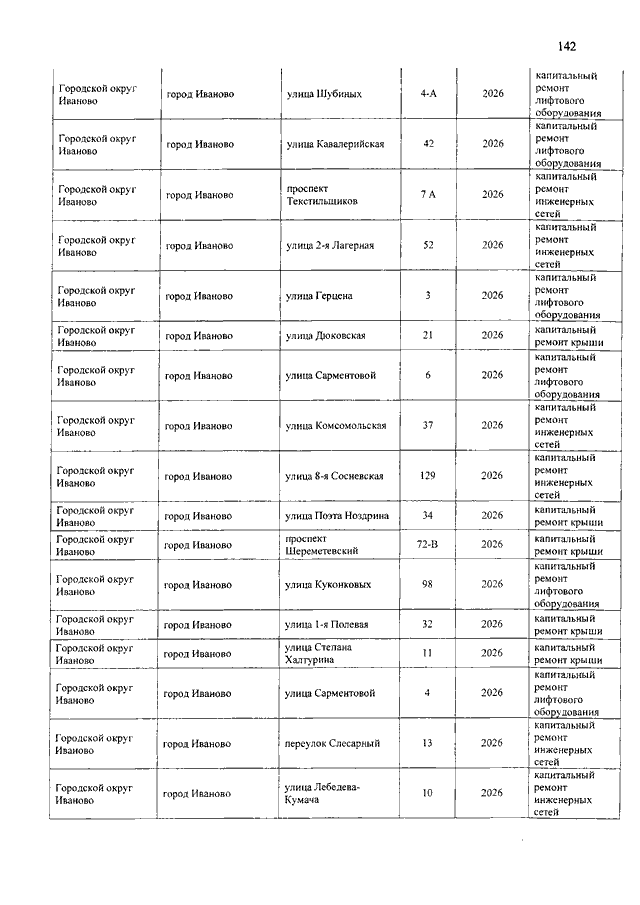 142

| | | | | | |
|---|---|---|---|---|---|
| Городской округ Иваново | город Иваново | улица Шубиных | 4-А | 2026 | капитальный ремонт лифтового оборудования |
| Городской округ Иваново | город Иваново | улица Кавалерийская | 42 | 2026 | капитальный ремонт лифтового оборудования |
| Городской округ Иваново | город Иваново | проспект Текстильщиков | 7 А | 2026 | капитальный ремонт инженерных сетей |
| Городской округ Иваново | город Иваново | улица 2-я Лагерная | 52 | 2026 | капитальный ремонт инженерных сетей |
| Городской округ Иваново | город Иваново | улица Герцена | 3 | 2026 | капитальный ремонт лифтового оборудования |
| Городской округ Иваново | город Иваново | улица Дюковская | 21 | 2026 | капитальный ремонт крыши |
| Городской округ Иваново | город Иваново | улица Сарментовой | 6 | 2026 | капитальный ремонт лифтового оборудования |
| Городской округ Иваново | город Иваново | улица Комсомольская | 37 | 2026 | капитальный ремонт инженерных сетей |
| Городской округ Иваново | город Иваново | улица 8-я Сосневская | 129 | 2026 | капитальный ремонт инженерных сетей |
| Городской округ Иваново | город Иваново | улица Поэта Ноздрина | 34 | 2026 | капитальный ремонт крыши |
| Городской округ Иваново | город Иваново | проспект Шереметевский | 72-В | 2026 | капитальный ремонт крыши |
| Городской округ Иваново | город Иваново | улица Куконковых | 98 | 2026 | капитальный ремонт лифтового оборудования |
| Городской округ Иваново | город Иваново | улица 1-я Полевая | 32 | 2026 | капитальный ремонт крыши |
| Городской округ Иваново | город Иваново | улица Степана Халтурина | 11 | 2026 | капитальный ремонт крыши |
| Городской округ Иваново | город Иваново | улица Сарментовой | 4 | 2026 | капитальный ремонт лифтового оборудования |
| Городской округ Иваново | город Иваново | переулок Слесарный | 13 | 2026 | капитальный ремонт инженерных сетей |
| Городской округ Иваново | город Иваново | улица Лебедева-Кумача | 10 | 2026 | капитальный ремонт инженерных сетей |